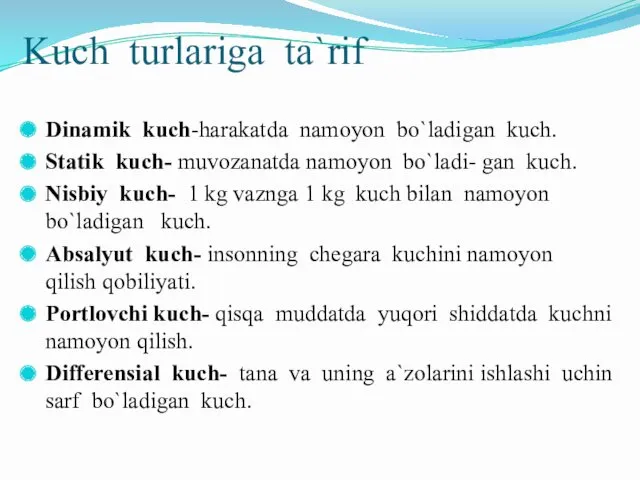 Kuch turlariga ta`rif

Dinamik kuch-harakatda namoyon bo`ladigan kuch.

Statik kuch- muvozanatda namoyon bo`ladi- gan kuch.

Nisbiy kuch- 1 kg vaznga 1 kg kuch bilan namoyon bo`ladigan kuch.

Absalyut kuch- insonning chegara kuchini namoyon qilish qobiliyati.

Portlovchi kuch- qisqa muddatda yuqori shiddatda kuchni namoyon qilish.

Differensial kuch- tana va uning a`zolarini ishlashi uchin sarf bo`ladigan kuch.